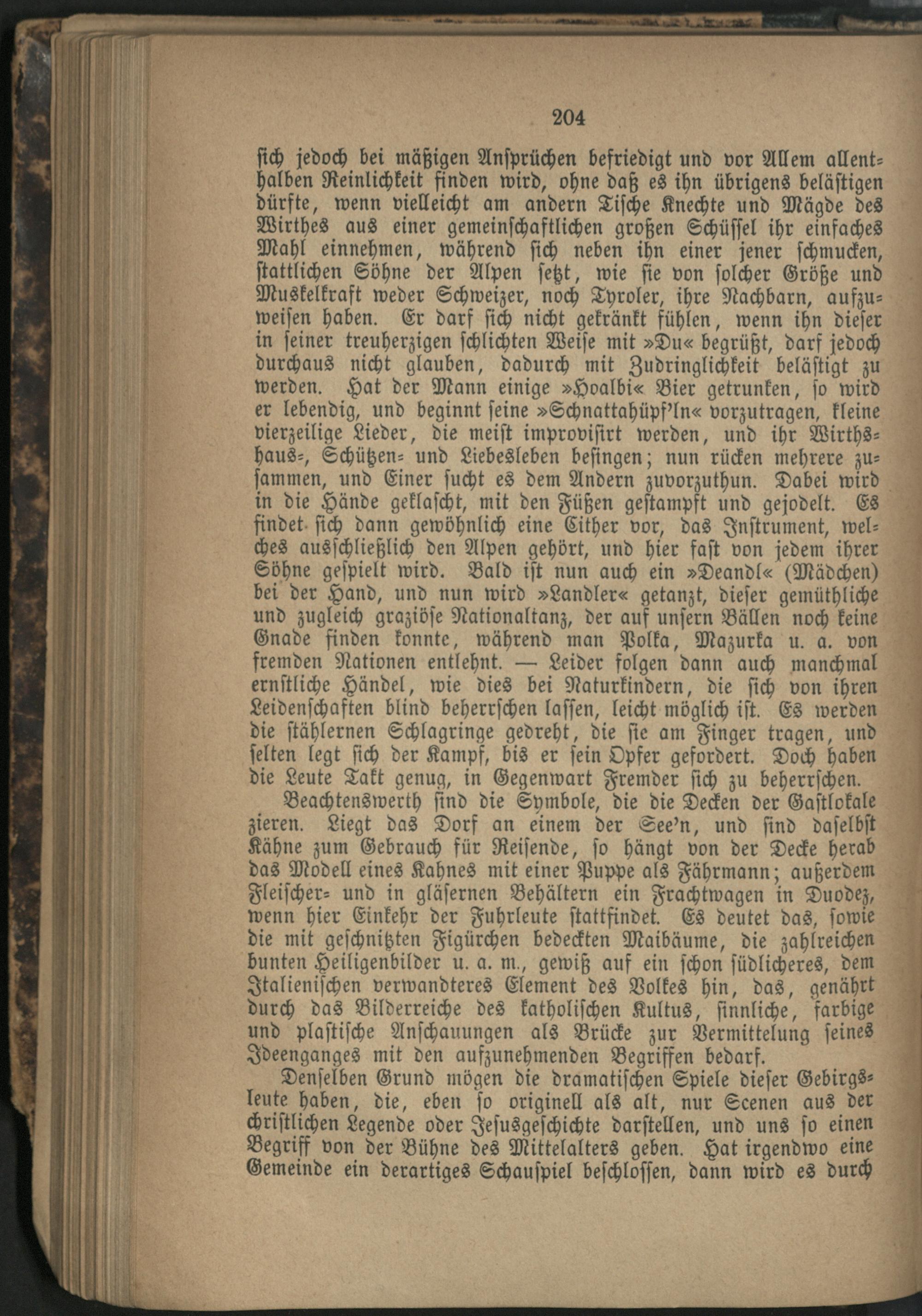 204

sich jedoch bei mäßigen Ansprüchen befriedigt und vor Allem allenthalben Reinlichkeit finden wird, ohne daß es ihn übrigens belästigen dürfte, wenn vielleicht am andern Tische Knechte und Mägde des Wirthes aus einer gemeinschaftlichen großen Schüssel ihr einfaches Mahl einnehmen, während sich neben ihn einer jener schmucken, stattlichen Söhne der Alpen setzt, wie sie von solcher Größe und Muskelkraft weder Schweizer, noch Tyroler, ihre Nachbarn, aufzuweisen haben. Er darf sich nicht gekränkt fühlen, wenn ihn dieser in seiner treuherzigen schlichten Weise mit »Du« begrüßt, darf jedoch durchaus nicht glauben, dadurch mit Zudringlichkeit belästigt zu werden. Hat der Mann einige »Hoalbi« Bier getrunken, so wird er lebendig, und beginnt seine »Schnattahüpf'ln« vorzutragen, kleine vierzeilige Lieder, die meist improvisirt werden, und ihr Wirthshaus-, Schützen- und Liebesleben besingen; nun rücken mehrere zusammen, und Einer sucht es dem Andern zuvorzuthun. Dabei wird in die Hände geklascht, mit den Füßen gestampft und gejodelt. Es findet sich dann gewöhnlich eine Cither vor, das Instrument, welches ausschließlich den Alpen gehört, und hier fast von jedem ihrer Söhne gespielt wird. Bald ist nun auch ein »Deandl« (Mädchen) bei der Hand, und nun wird »Landler« getanzt, dieser gemüthliche und zugleich graziöse Nationaltanz, der auf unsern Bällen noch keine Gnade finden konnte, während man Polka, Mazurka u. a. von fremden Nationen entlehnt. — Leider folgen dann auch manchmal ernstliche Händel, wie dies bei Naturkindern, die sich von ihren Leidenschaften blind beherrschen lassen, leicht möglich ist. Es werden die stählernen Schlagringe gedreht, die sie am Finger tragen, und selten legt sich der Kampf, bis er sein Opfer gefordert. Doch haben die Leute Takt genug, in Gegenwart Fremder sich zu beherrschen.

Beachtenswerth sind die Symbole, die die Decken der Gastlokale zieren. Liegt das Dorf an einem der See'n, und sind daselbst Kähne zum Gebrauch für Reisende, so hängt von der Decke herab das Modell eines Kahnes mit einer Puppe als Fährmann; außerdem Fleischer- und in gläsernen Behältern ein Frachtwagen in Duodez, wenn hier Einkehr der Fuhrleute stattfindet. Es deutet das, sowie die mit geschnitzten Figürchen bedeckten Maibäume, die zahlreichen bunten Heiligenbilder u. a. m., gewiß auf ein schon südlicheres, dem Italienischen verwandteres Element des Volkes hin, das, genährt durch das Bilderreiche des katholischen Kultus, sinnliche, farbige und plastische Anschauungen als Brücke zur Vermittelung seines Ideenganges mit den aufzunehmenden Begriffen bedarf.

Denselben Grund mögen die dramatischen Spiele dieser Gebirgsleute haben, die, eben so originell als alt, nur Scenen aus der christlichen Legende oder Jesusgeschichte darstellen, und uns so einen Begriff von der Bühne des Mittelalters geben. Hat irgendwo eine Gemeinde ein derartiges Schauspiel beschlossen, dann wird es durch